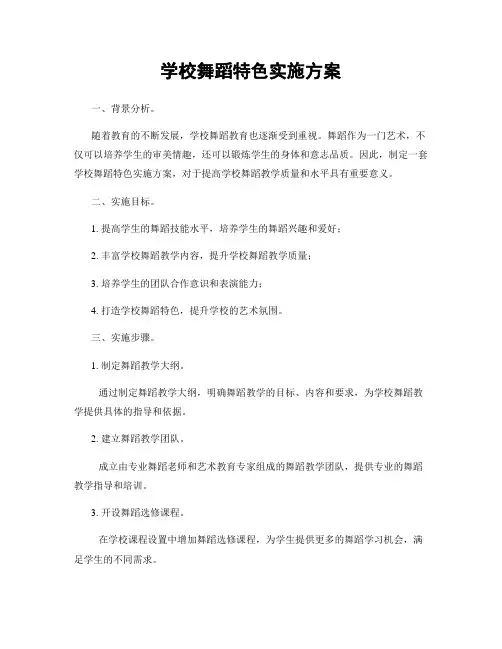 学校舞蹈特色实施方案

一、背景分析。

随着教育的不断发展，学校舞蹈教育也逐渐受到重视。舞蹈作为一门艺术，不仅可以培养学生的审美情趣，还可以锻炼学生的身体和意志品质。因此，制定一套学校舞蹈特色实施方案，对于提高学校舞蹈教学质量和水平具有重要意义。

二、实施目标。

1. 提高学生的舞蹈技能水平，培养学生的舞蹈兴趣和爱好；

2. 丰富学校舞蹈教学内容，提升学校舞蹈教学质量；

3. 培养学生的团队合作意识和表演能力；

4. 打造学校舞蹈特色，提升学校的艺术氛围。

三、实施步骤。

1. 制定舞蹈教学大纲。

通过制定舞蹈教学大纲，明确舞蹈教学的目标、内容和要求，为学校舞蹈教学提供具体的指导和依据。

2. 建立舞蹈教学团队。

成立由专业舞蹈老师和艺术教育专家组成的舞蹈教学团队，提供专业的舞蹈教学指导和培训。

3. 开设舞蹈选修课程。

在学校课程设置中增加舞蹈选修课程，为学生提供更多的舞蹈学习机会，满足学生的不同需求。